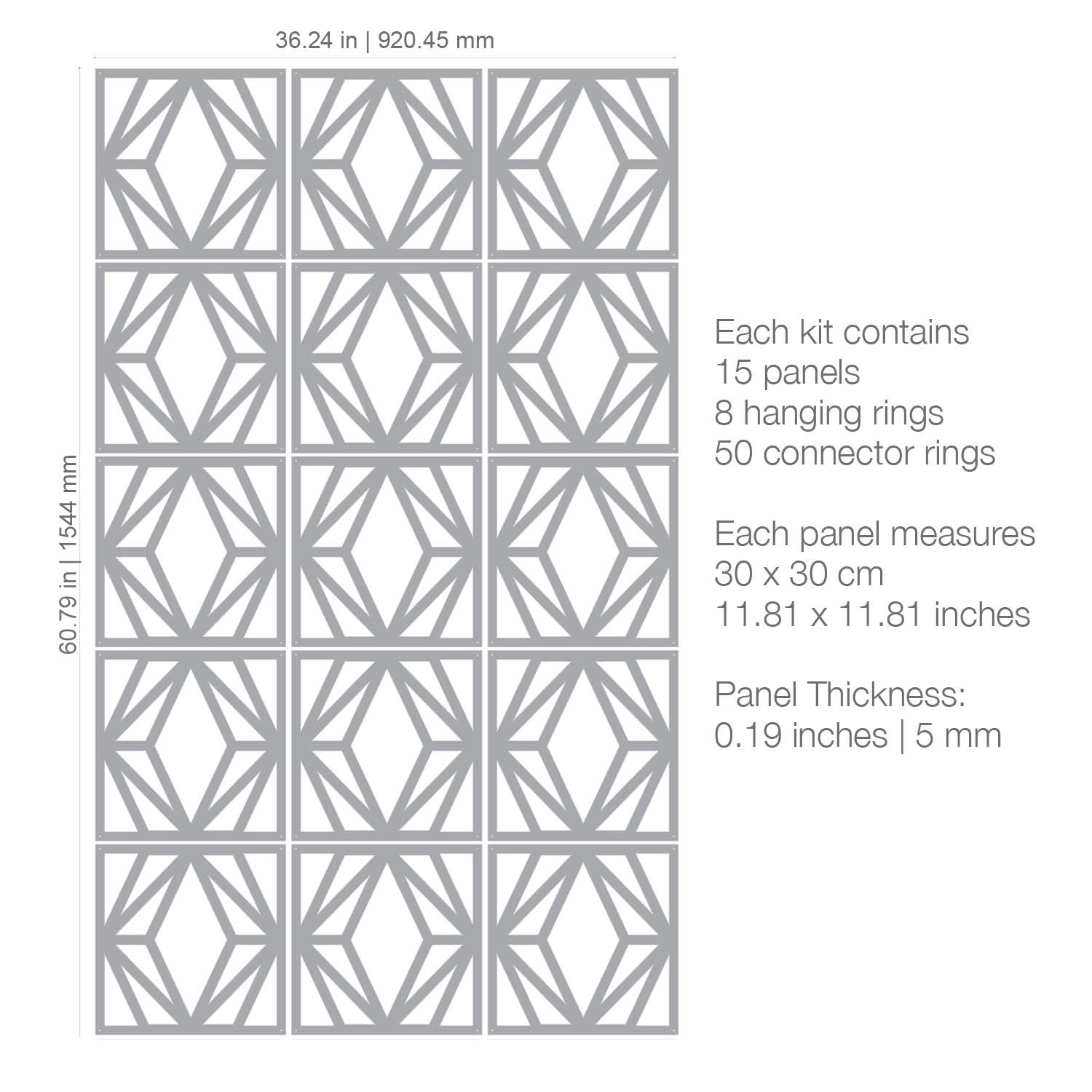 36.24 in | 920.45 mm

60.79 in | 1544 mm

Each kit contains
15 panels
8 hanging rings
50 connector rings

Each panel measures
30 x 30 cm
11.81 x 11.81 inches

Panel Thickness:
0.19 inches | 5 mm